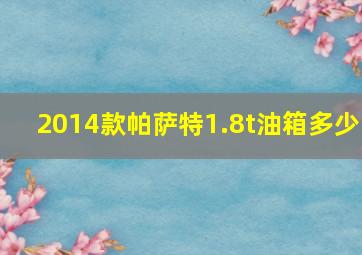 2014款帕萨特1.8t油箱多少